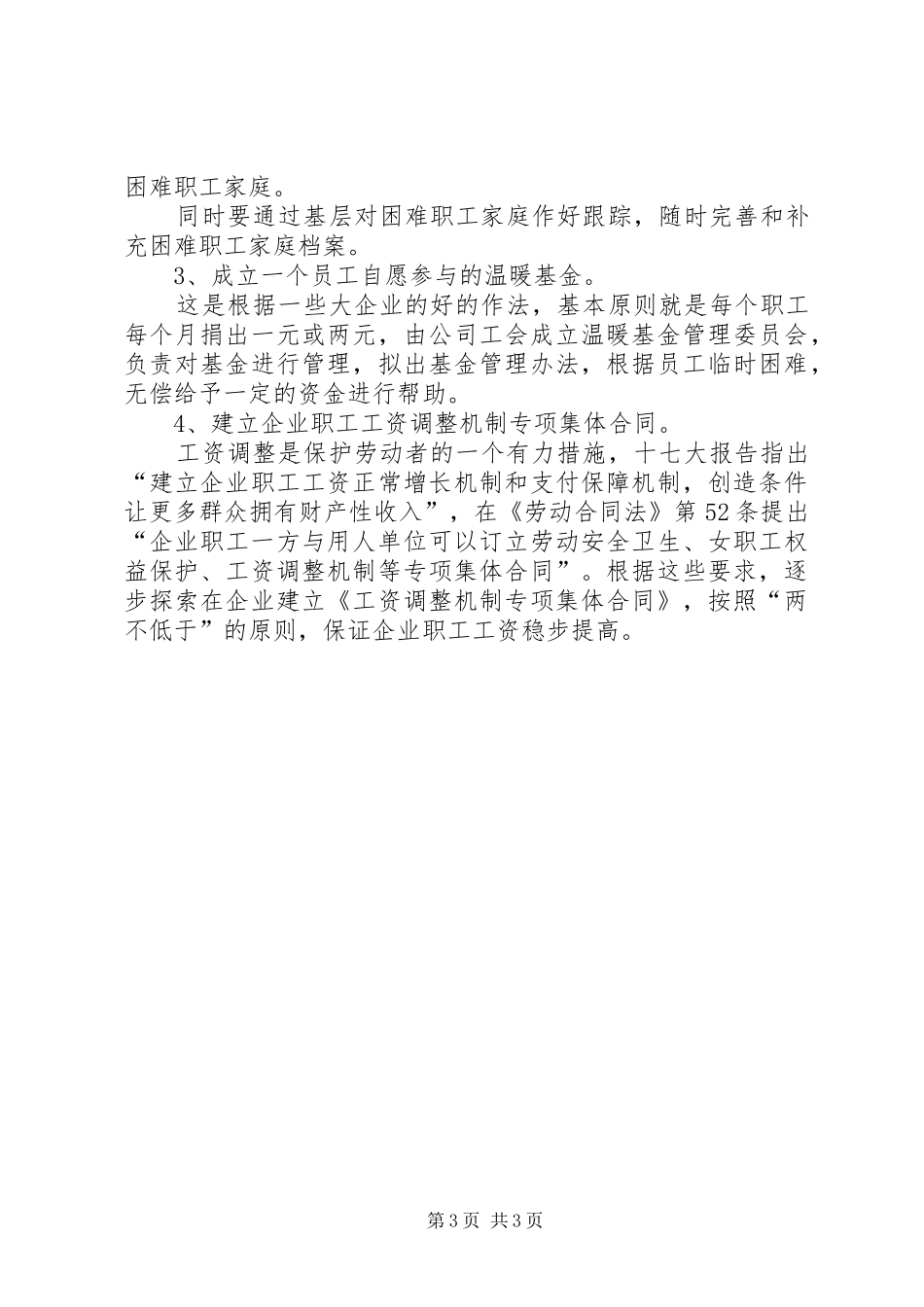 困难职工家庭。

同时要通过基层对困难职工家庭作好跟踪，随时完善和补充困难职工家庭档案。

3、成立一个员工自愿参与的温暖基金。

这是根据一些大企业的好的作法，基本原则就是每个职工每个月捐出一元或两元，由公司工会成立温暖基金管理委员会，负责对基金进行管理，拟出基金管理办法，根据员工临时困难，无偿给予一定的资金进行帮助。

4、建立企业职工工资调整机制专项集体合同。

工资调整是保护劳动者的一个有力措施，十七大报告指出“建立企业职工工资正常增长机制和支付保障机制，创造条件让更多群众拥有财产性收入”，在《劳动合同法》第52条提出“企业职工一方与用人单位可以订立劳动安全卫生、女职工权益保护、工资调整机制等专项集体合同”。根据这些要求，逐步探索在企业建立《工资调整机制专项集体合同》，按照“两不低于”的原则，保证企业职工工资稳步提高。

第3页 共3页